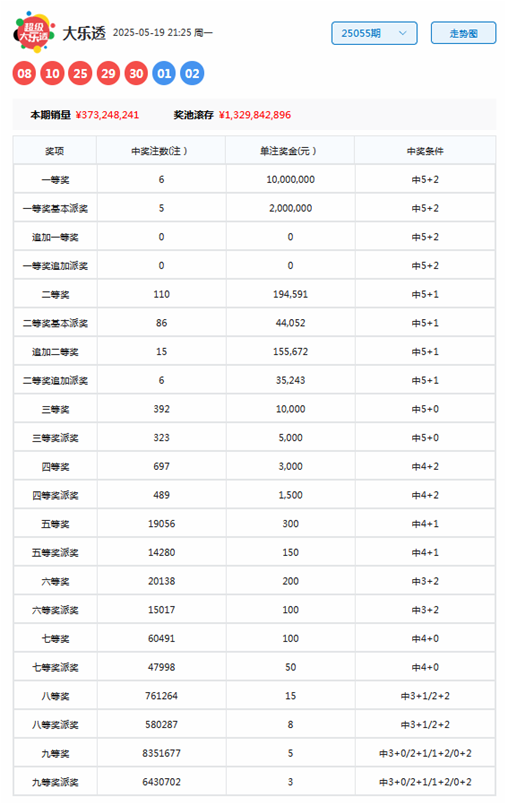 超级大乐透 大乐透 2025-05-19 21:25 周一

25055期 走势图

08 10 25 29 30 01 02

本期销量 ¥373,248,241 奖池滚存 ¥1,329,842,896

| 奖项 | 中奖注数(注) | 单注奖金(元) | 中奖条件 |
|---|---|---|---|
| 一等奖 | 6 | 10,000,000 | 中5+2 |
| 一等奖基本派奖 | 5 | 2,000,000 | 中5+2 |
| 追加一等奖 | 0 | 0 | 中5+2 |
| 一等奖追加派奖 | 0 | 0 | 中5+2 |
| 二等奖 | 110 | 194,591 | 中5+1 |
| 二等奖基本派奖 | 86 | 44,052 | 中5+1 |
| 追加二等奖 | 15 | 155,672 | 中5+1 |
| 二等奖追加派奖 | 6 | 35,243 | 中5+1 |
| 三等奖 | 392 | 10,000 | 中5+0 |
| 三等奖派奖 | 323 | 5,000 | 中5+0 |
| 四等奖 | 697 | 3,000 | 中4+2 |
| 四等奖派奖 | 489 | 1,500 | 中4+2 |
| 五等奖 | 19056 | 300 | 中4+1 |
| 五等奖派奖 | 14280 | 150 | 中4+1 |
| 六等奖 | 20138 | 200 | 中3+2 |
| 六等奖派奖 | 15017 | 100 | 中3+2 |
| 七等奖 | 60491 | 100 | 中4+0 |
| 七等奖派奖 | 47998 | 50 | 中4+0 |
| 八等奖 | 761264 | 15 | 中3+1/2+2 |
| 八等奖派奖 | 580287 | 8 | 中3+1/2+2 |
| 九等奖 | 8351677 | 5 | 中3+0/2+1/1+2/0+2 |
| 九等奖派奖 | 6430702 | 3 | 中3+0/2+1/1+2/0+2 |